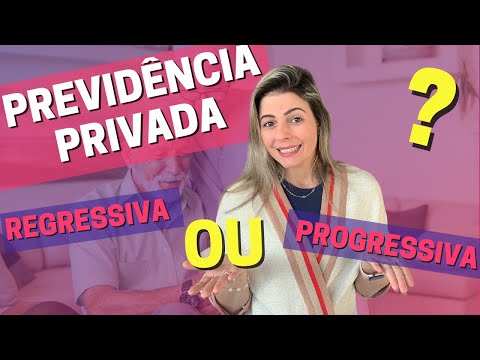 PREVIDÊNCIA PRIVADA

?

REGRESSIVA

OU

PROGRESSIVA